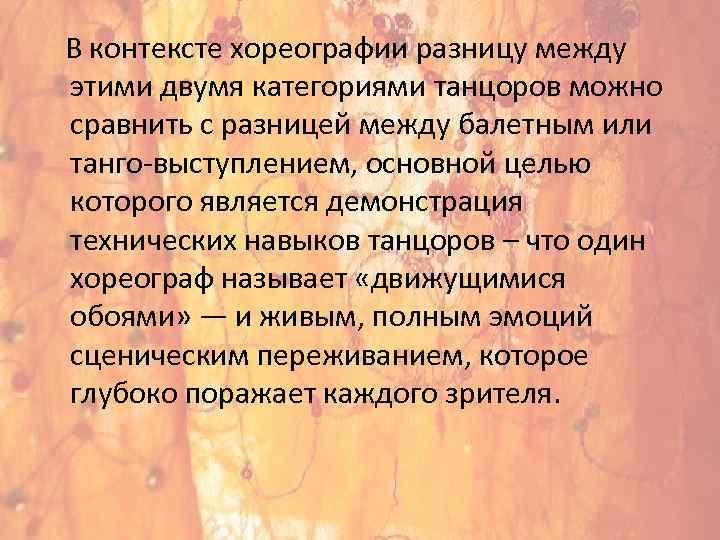 В контексте хореографии разницу между этими двумя категориями танцоров можно сравнить с разницей между балетным или танго-выступлением, основной целью которого является демонстрация технических навыков танцоров – что один хореограф называет «движущимися обоями» — и живым, полным эмоций сценическим переживанием, которое глубоко поражает каждого зрителя.